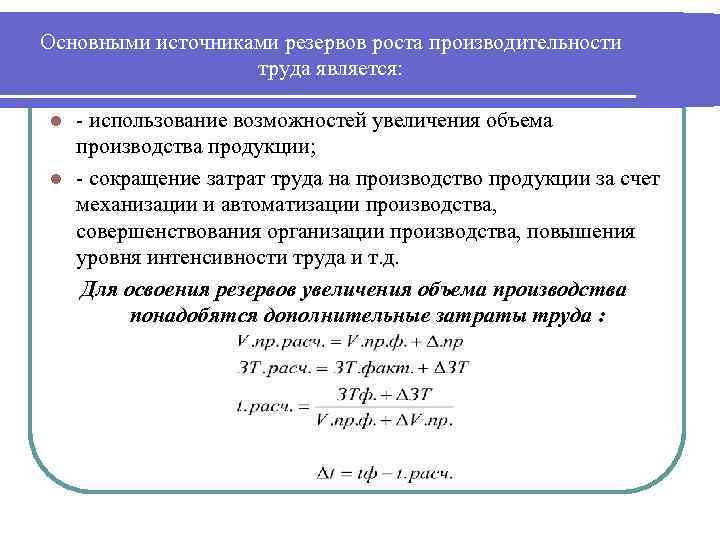 Основными источниками резервов роста производительности труда является:

- использование возможностей увеличения объема производства продукции;

- сокращение затрат труда на производство продукции за счет механизации и автоматизации производства, совершенствования организации производства, повышения уровня интенсивности труда и т.д.

Для освоения резервов увеличения объема производства понадобятся дополнительные затраты труда :

$V.пр.расч. = V.пр.ф. + \Delta.пр$

$ЗТ.расч. = ЗТ.факт. + \Delta ЗТ$

$t.расч. = \frac{ЗТф. + \Delta ЗТ}{V.пр.ф. + \Delta V.пр.}$

$\Delta t = tф - t.расч.$